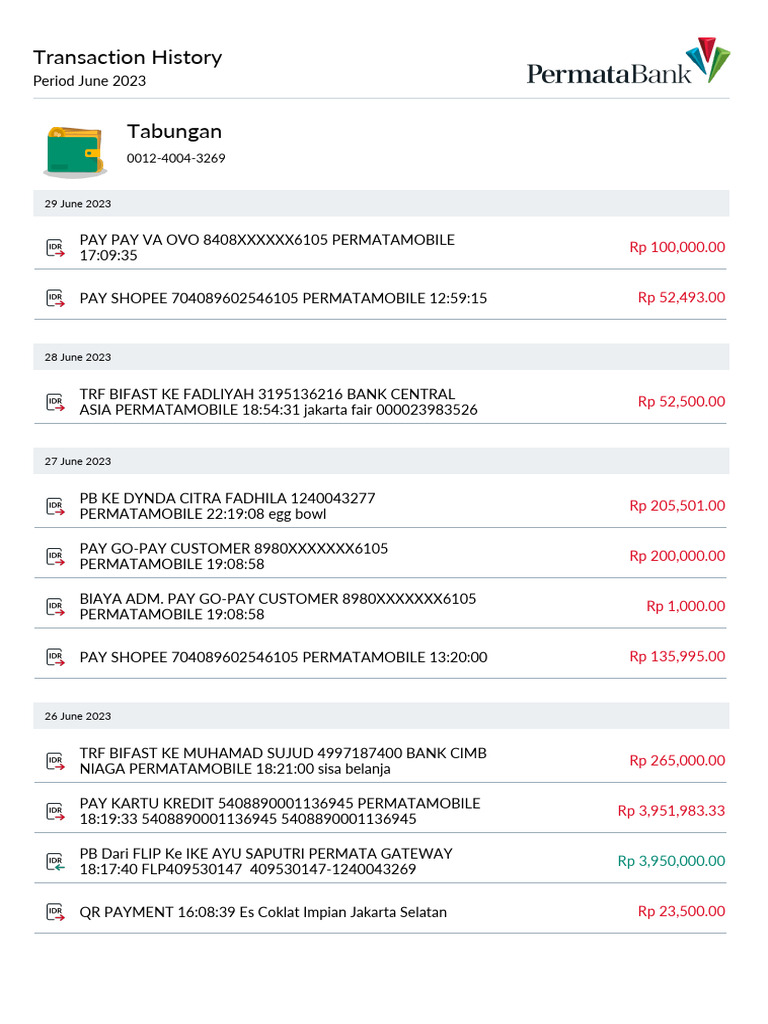 Transaction History
Period June 2023

PermataBank

Tabungan
0012-4004-3269

29 June 2023

IDR PAY PAY VA OVO 8408XXXXXX6105 PERMATAMOBILE 17:09:35 Rp 100,000.00

IDR PAY SHOPEE 704089602546105 PERMATAMOBILE 12:59:15 Rp 52,493.00

28 June 2023

IDR TRF BIFAST KE FADLIYAH 3195136216 BANK CENTRAL ASIA PERMATAMOBILE 18:54:31 jakarta fair 000023983526 Rp 52,500.00

27 June 2023

IDR PB KE DYNDA CITRA FADHILA 1240043277 PERMATAMOBILE 22:19:08 egg bowl Rp 205,501.00

IDR PAY GO-PAY CUSTOMER 8980XXXXXXX6105 PERMATAMOBILE 19:08:58 Rp 200,000.00

IDR BIAYA ADM. PAY GO-PAY CUSTOMER 8980XXXXXXX6105 PERMATAMOBILE 19:08:58 Rp 1,000.00

IDR PAY SHOPEE 704089602546105 PERMATAMOBILE 13:20:00 Rp 135,995.00

26 June 2023

IDR TRF BIFAST KE MUHAMAD SUJUD 4997187400 BANK CIMB NIAGA PERMATAMOBILE 18:21:00 sisa belanja Rp 265,000.00

IDR PAY KARTU KREDIT 5408890001136945 PERMATAMOBILE 18:19:33 5408890001136945 5408890001136945 Rp 3,951,983.33

IDR PB Dari FLIP Ke IKE AYU SAPUTRI PERMATA GATEWAY 18:17:40 FLP409530147 409530147-1240043269 Rp 3,950,000.00

IDR QR PAYMENT 16:08:39 Es Coklat Impian Jakarta Selatan Rp 23,500.00